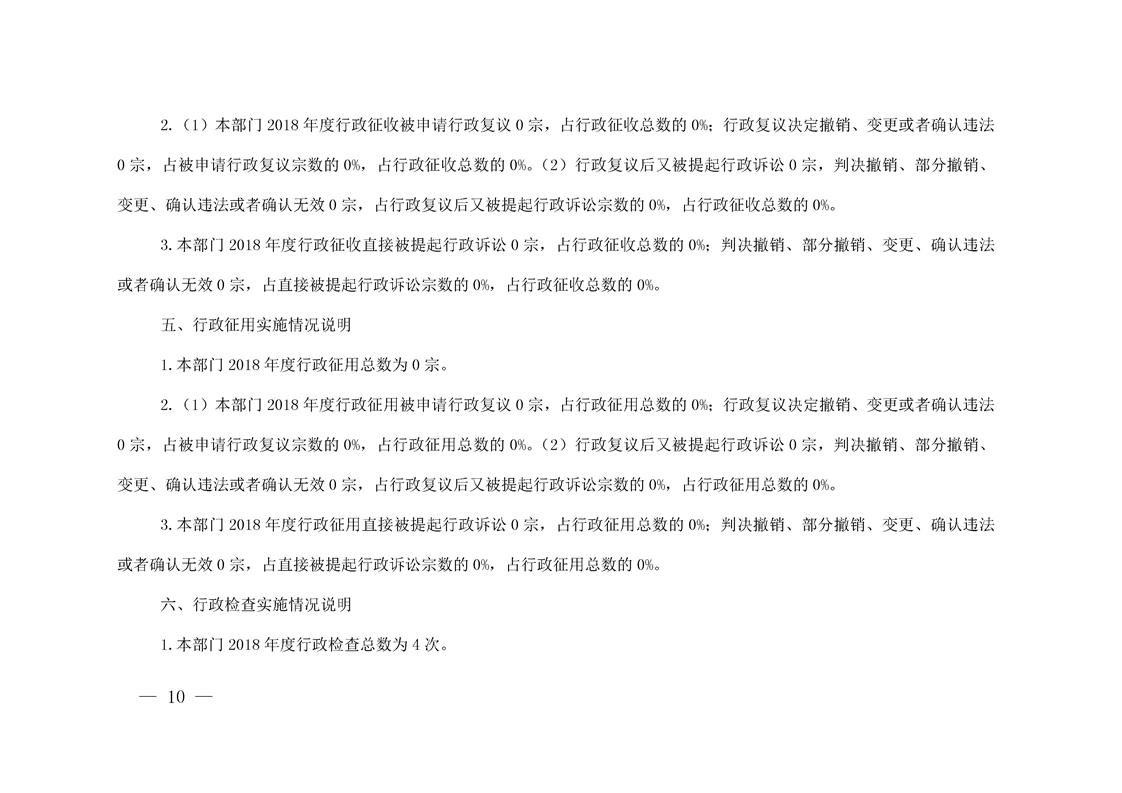 2.（1）本部门 2018 年度行政征收被申请行政复议 0 宗，占行政征收总数的 0%；行政复议决定撤销、变更或者确认违法 0 宗，占被申请行政复议宗数的 0%，占行政征收总数的 0%。（2）行政复议后又被提起行政诉讼 0 宗，判决撤销、部分撤销、变更、确认违法或者确认无效 0 宗，占行政复议后又被提起行政诉讼宗数的 0%，占行政征收总数的 0%。

3.本部门 2018 年度行政征收直接被提起行政诉讼 0 宗，占行政征收总数的 0%；判决撤销、部分撤销、变更、确认违法或者确认无效 0 宗，占直接被提起行政诉讼宗数的 0%，占行政征收总数的 0%。

五、行政征用实施情况说明

1.本部门 2018 年度行政征用总数为 0 宗。

2.（1）本部门 2018 年度行政征用被申请行政复议 0 宗，占行政征用总数的 0%；行政复议决定撤销、变更或者确认违法 0 宗，占被申请行政复议宗数的 0%，占行政征用总数的 0%。（2）行政复议后又被提起行政诉讼 0 宗，判决撤销、部分撤销、变更、确认违法或者确认无效 0 宗，占行政复议后又被提起行政诉讼宗数的 0%，占行政征用总数的 0%。

3.本部门 2018 年度行政征用直接被提起行政诉讼 0 宗，占行政征用总数的 0%；判决撤销、部分撤销、变更、确认违法或者确认无效 0 宗，占直接被提起行政诉讼宗数的 0%，占行政征用总数的 0%。

六、行政检查实施情况说明

1.本部门 2018 年度行政检查总数为 4 次。

— 10 —